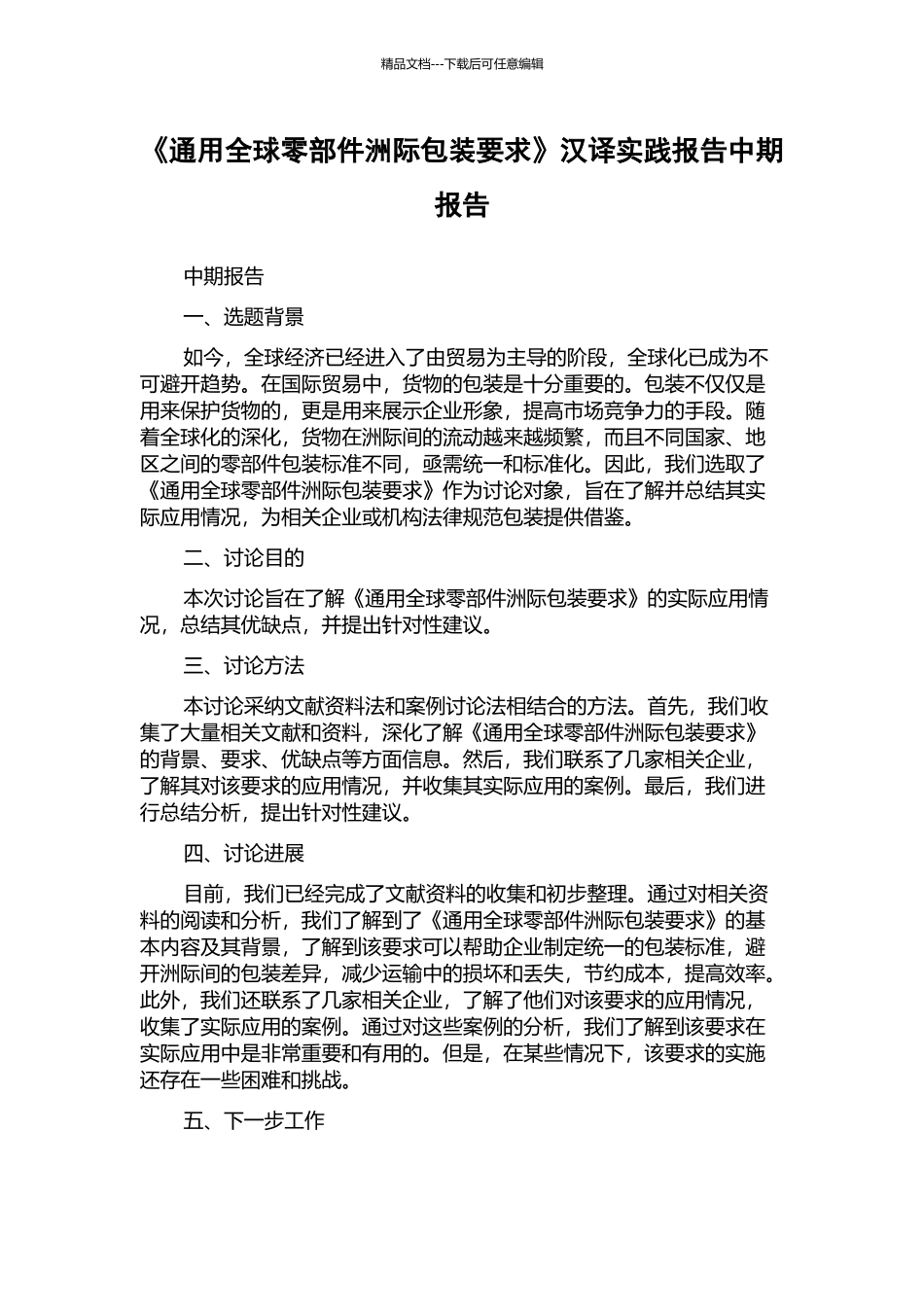 精品文档---下载后可任意编辑

《通用全球零部件洲际包装要求》汉译实践报告中期报告

中期报告

一、选题背景

如今，全球经济已经进入了由贸易为主导的阶段，全球化已成为不可避开趋势。在国际贸易中，货物的包装是十分重要的。包装不仅仅是用来保护货物的，更是用来展示企业形象，提高市场竞争力的手段。随着全球化的深化，货物在洲际间的流动越来越频繁，而且不同国家、地区之间的零部件包装标准不同，亟需统一和标准化。因此，我们选取了《通用全球零部件洲际包装要求》作为讨论对象，旨在了解并总结其实际应用情况，为相关企业或机构法律规范包装提供借鉴。

二、讨论目的

本次讨论旨在了解《通用全球零部件洲际包装要求》的实际应用情况，总结其优缺点，并提出针对性建议。

三、讨论方法

本讨论采纳文献资料法和案例讨论法相结合的方法。首先，我们收集了大量相关文献和资料，深化了解《通用全球零部件洲际包装要求》的背景、要求、优缺点等方面信息。然后，我们联系了几家相关企业，了解其对该要求的应用情况，并收集其实际应用的案例。最后，我们进行总结分析，提出针对性建议。

四、讨论进展

目前，我们已经完成了文献资料的收集和初步整理。通过对相关资料的阅读和分析，我们了解到了《通用全球零部件洲际包装要求》的基本内容及其背景，了解到该要求可以帮助企业制定统一的包装标准，避开洲际间的包装差异，减少运输中的损坏和丢失，节约成本，提高效率。此外，我们还联系了几家相关企业，了解了他们对该要求的应用情况，收集了实际应用的案例。通过对这些案例的分析，我们了解到该要求在实际应用中是非常重要和有用的。但是，在某些情况下，该要求的实施还存在一些困难和挑战。

五、下一步工作